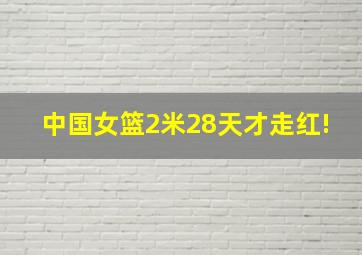 中国女篮2米28天才走红!